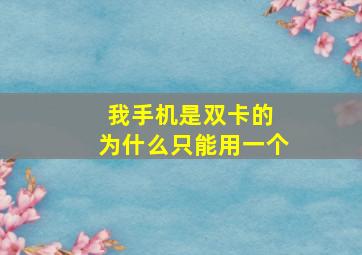 我手机是双卡的
为什么只能用一个